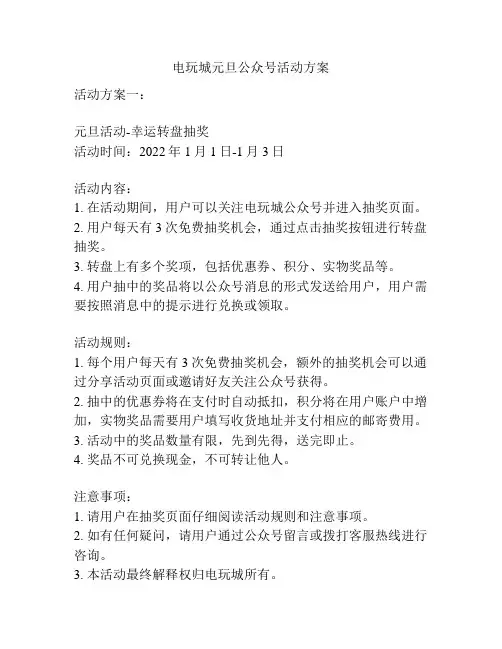 电玩城元旦公众号活动方案

活动方案一：

元旦活动-幸运转盘抽奖
活动时间：2022 年 1 月 1 日-1 月 3 日

活动内容：
1. 在活动期间，用户可以关注电玩城公众号并进入抽奖页面。
2. 用户每天有 3 次免费抽奖机会，通过点击抽奖按钮进行转盘抽奖。
3. 转盘上有多个奖项，包括优惠券、积分、实物奖品等。
4. 用户抽中的奖品将以公众号消息的形式发送给用户，用户需要按照消息中的提示进行兑换或领取。

活动规则：
1. 每个用户每天有 3 次免费抽奖机会，额外的抽奖机会可以通过分享活动页面或邀请好友关注公众号获得。
2. 抽中的优惠券将在支付时自动抵扣，积分将在用户账户中增加，实物奖品需要用户填写收货地址并支付相应的邮寄费用。
3. 活动中的奖品数量有限，先到先得，送完即止。
4. 奖品不可兑换现金，不可转让他人。

注意事项：
1. 请用户在抽奖页面仔细阅读活动规则和注意事项。
2. 如有任何疑问，请用户通过公众号留言或拨打客服热线进行咨询。
3. 本活动最终解释权归电玩城所有。